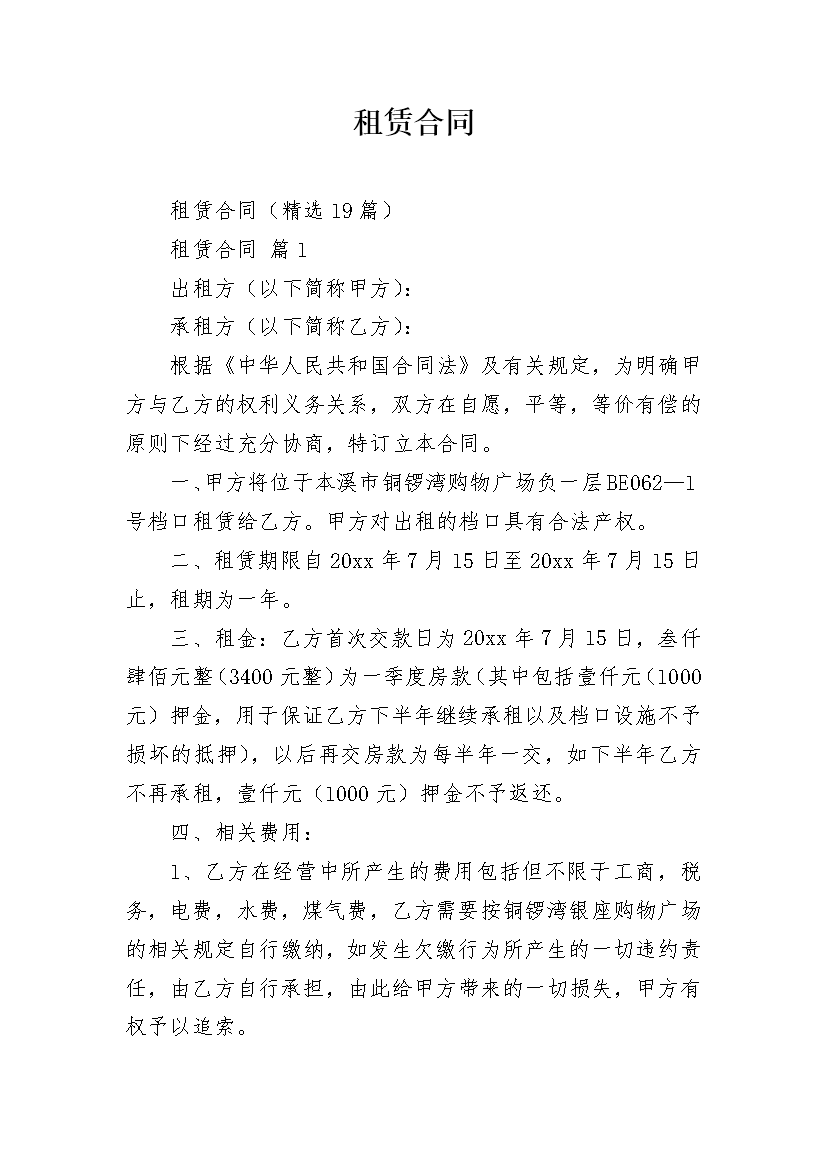 租赁合同

租赁合同（精选19篇）

租赁合同 篇1

出租方（以下简称甲方）：

承租方（以下简称乙方）：

根据《中华人民共和国合同法》及有关规定，为明确甲方与乙方的权利义务关系，双方在自愿，平等，等价有偿的原则下经过充分协商，特订立本合同。

一、甲方将位于本溪市铜锣湾购物广场负一层BE062—1号档口租赁给乙方。甲方对出租的档口具有合法产权。

二、租赁期限自20xx年7月15日至20xx年7月15日止，租期为一年。

三、租金：乙方首次交款日为20xx年7月15日，叁仟肆佰元整（3400元整）为一季度房款（其中包括壹仟元（1000元）押金，用于保证乙方下半年继续承租以及档口设施不予损坏的抵押），以后再交房款为每半年一交，如下半年乙方不再承租，壹仟元（1000元）押金不予返还。

四、相关费用：

1、乙方在经营中所产生的费用包括但不限于工商，税务，电费，水费，煤气费，乙方需要按铜锣湾银座购物广场的相关规定自行缴纳，如发生欠缴行为所产生的一切违约责任，由乙方自行承担，由此给甲方带来的一切损失，甲方有权予以追索。